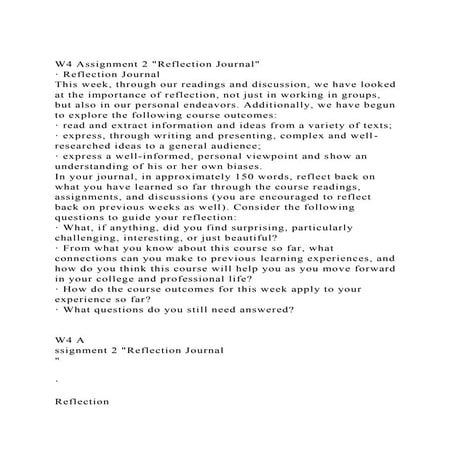 W4 Assignment 2 "Reflection Journal"
· Reflection Journal
This week, through our readings and discussion, we have looked at the importance of reflection, not just in working in groups, but also in our personal endeavors. Additionally, we have begun to explore the following course outcomes:
· read and extract information and ideas from a variety of texts;
· express, through writing and presenting, complex and well-researched ideas to a general audience;
· express a well-informed, personal viewpoint and show an understanding of his or her own biases.
In your journal, in approximately 150 words, reflect back on what you have learned so far through the course readings, assignments, and discussions (you are encouraged to reflect back on previous weeks as well). Consider the following questions to guide your reflection:
· What, if anything, did you find surprising, particularly challenging, interesting, or just beautiful?
· From what you know about this course so far, what connections can you make to previous learning experiences, and how do you think this course will help you as you move forward in your college and professional life?
· How do the course outcomes for this week apply to your experience so far?
· What questions do you still need answered?

W4 A
ssignment 2 "Reflection Journal
"

·

Reflection